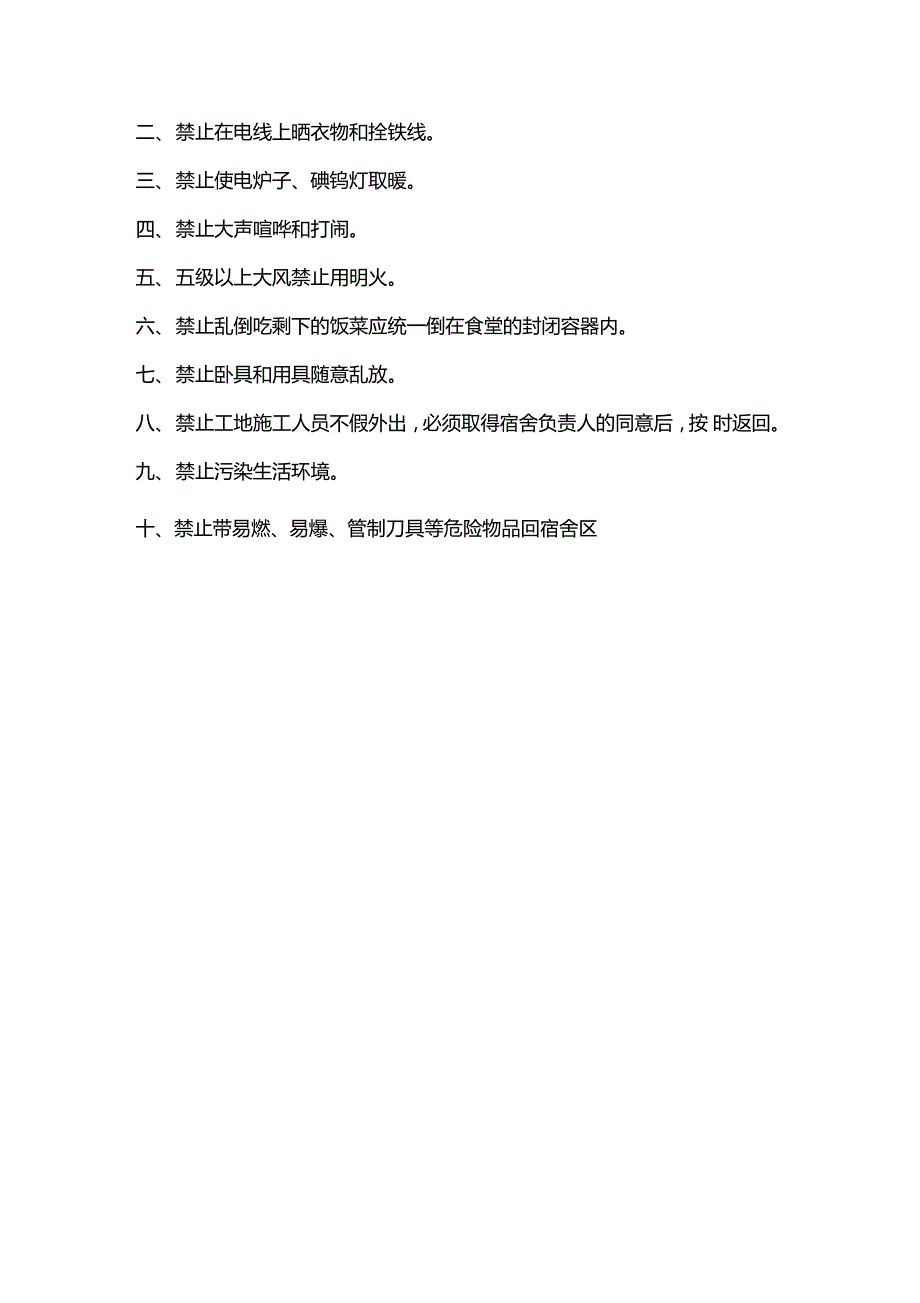 二、禁止在电线上晒衣物和拴铁线。

三、禁止使电炉子、碘钨灯取暖。

四、禁止大声喧哗和打闹。

五、五级以上大风禁止用明火。

六、禁止乱倒吃剩下的饭菜应统一倒在食堂的封闭容器内。

七、禁止卧具和用具随意乱放。

八、禁止工地施工人员不假外出，必须取得宿舍负责人的同意后，按 时返回。

九、禁止污染生活环境。

十、禁止带易燃、易爆、管制刀具等危险物品回宿舍区